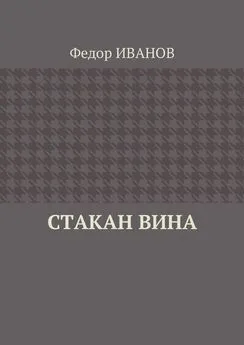 Федор ИВАНОВ

СТАКАН ВИНА